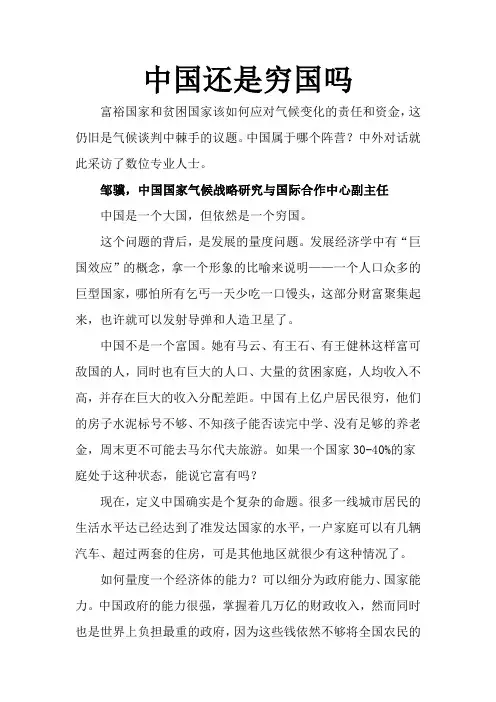 中国还是穷国吗

富裕国家和贫困国家该如何应对气候变化的责任和资金，这仍旧是气候谈判中棘手的议题。中国属于哪个阵营？中外对话就此采访了数位专业人士。

邹骥，中国国家气候战略研究与国际合作中心副主任

中国是一个大国，但依然是一个穷国。

这个问题的背后，是发展的量度问题。发展经济学中有“巨国效应”的概念，拿一个形象的比喻来说明——一个人口众多的巨型国家，哪怕所有乞丐一天少吃一口馒头，这部分财富聚集起来，也许就可以发射导弹和人造卫星了。

中国不是一个富国。她有马云、有王石、有王健林这样富可敌国的人，同时也有巨大的人口、大量的贫困家庭，人均收入不高，并存在巨大的收入分配差距。中国有上亿户居民很穷，他们的房子水泥标号不够、不知孩子能否读完中学、没有足够的养老金，周末更不可能去马尔代夫旅游。如果一个国家 30-40%的家庭处于这种状态，能说它富有吗？

现在，定义中国确实是个复杂的命题。很多一线城市居民的生活水平达已经达到了准发达国家的水平，一户家庭可以有几辆汽车、超过两套的住房，可是其他地区就很少有这种情况了。

如何量度一个经济体的能力？可以细分为政府能力、国家能力。中国政府的能力很强，掌握着几万亿的财政收入，然而同时也是世界上负担最重的政府，因为这些钱依然不够将全国农民的